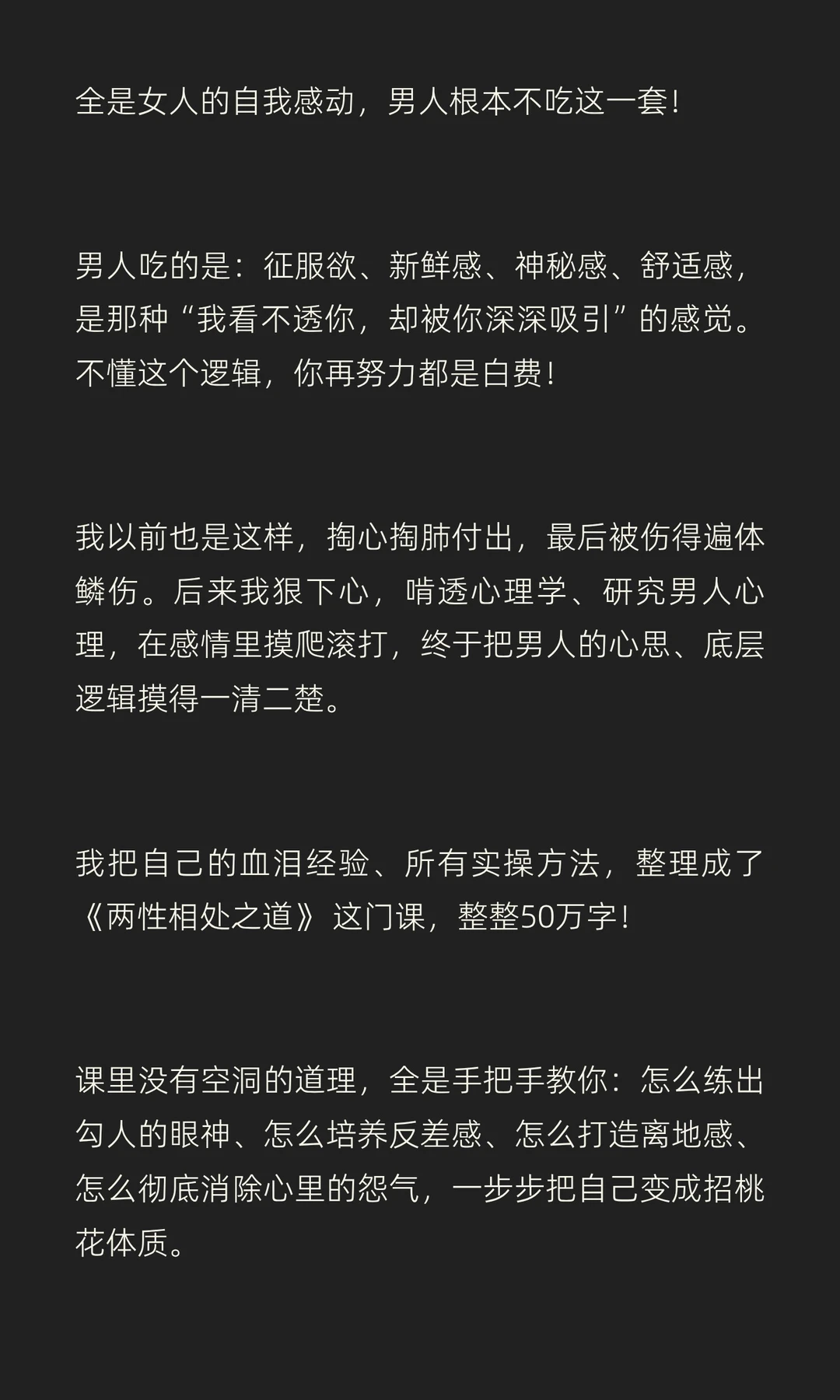 全是女人的自我感动，男人根本不吃这一套！

男人吃的是：征服欲、新鲜感、神秘感、舒适感，是那种“我看不透你，却被你深深吸引”的感觉。不懂这个逻辑，你再努力都是白费！

我以前也是这样，掏心掏肺付出，最后被伤得遍体鳞伤。后来我狠下心，啃透心理学、研究男人心理，在感情里摸爬滚打，终于把男人的心思、底层逻辑摸得一清二楚。

我把自己的血泪经验、所有实操方法，整理成了《两性相处之道》这门课，整整50万字！

课里没有空洞的道理，全是手把手教你：怎么练出勾人的眼神、怎么培养反差感、怎么打造离地感、怎么彻底消除心里的怨气，一步步把自己变成招桃花体质。